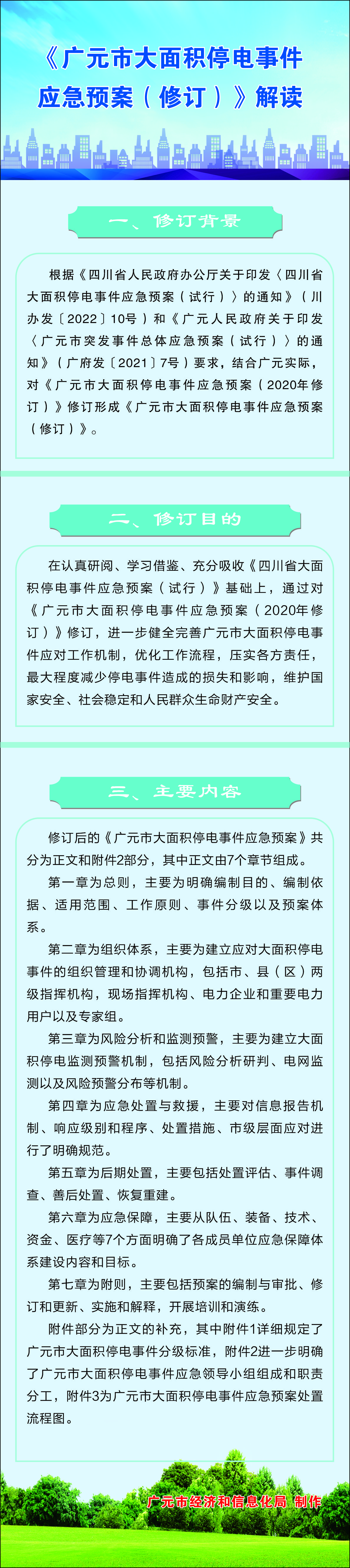 《广元市大面积停电事件应急预案（修订）》解读

一、修订背景

根据《四川省人民政府办公厅关于印发〈四川省大面积停电事件应急预案（试行）〉的通知》（川办发〔2022〕10号）和《广元人民政府关于印发〈广元市突发事件总体应急预案（试行）〉的通知》（广府发〔2021〕7号）要求，结合广元实际，对《广元市大面积停电事件应急预案（2020年修订）》修订形成《广元市大面积停电事件应急预案（修订）》。

二、修订目的

在认真研阅、学习借鉴、充分吸收《四川省大面积停电事件应急预案（试行）》基础上，通过对《广元市大面积停电事件应急预案（2020年修订）》修订，进一步健全完善广元市大面积停电事件应对工作机制，优化工作流程，压实各方责任，最大程度减少停电事件造成的损失和影响，维护国家安全、社会稳定和人民群众生命财产安全。

三、主要内容

修订后的《广元市大面积停电事件应急预案》共分为正文和附件2部分，其中正文由7个章节组成。

第一章为总则，主要为明确编制目的、编制依据、适用范围、工作原则、事件分级以及预案体系。

第二章为组织体系，主要为建立应对大面积停电事件的组织管理和协调机构，包括市、县（区）两级指挥机构，现场指挥机构、电力企业和重要电力用户以及专家组。

第三章为风险分析和监测预警，主要为建立大面积停电监测预警机制，包括风险分析研判、电网监测以及风险预警分布等机制。

第四章为应急处置与救援，主要对信息报告机制、响应级别和程序、处置措施、市级层面应对进行了明确规范。

第五章为后期处置，主要包括处置评估、事件调查、善后处置、恢复重建。

第六章为应急保障，主要从队伍、装备、技术、资金、医疗等7个方面明确了各成员单位应急保障体系建设内容和目标。

第七章为附则，主要包括预案的编制与审批、修订和更新、实施和解释，开展培训和演练。

附件部分为正文的补充，其中附件1详细规定了广元市大面积停电事件分级标准，附件2进一步明确了广元市大面积停电事件应急领导小组组成和职责分工，附件3为广元市大面积停电事件应急预案处置流程图。

广元市经济和信息化局 制作